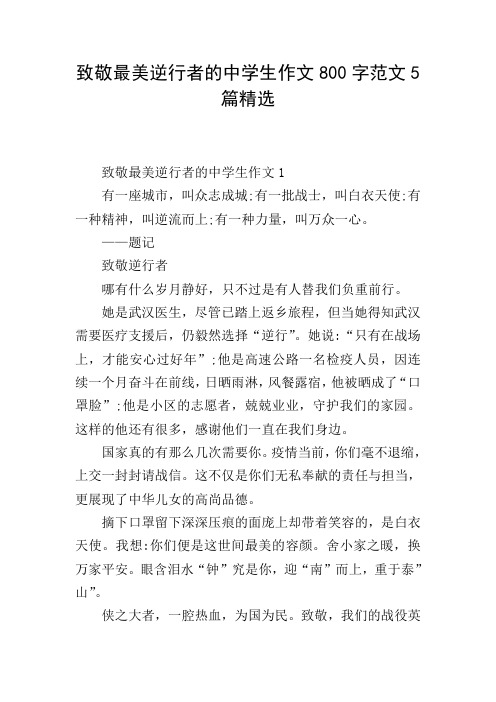 致敬最美逆行者的中学生作文 800 字范文 5 篇精选

致敬最美逆行者的中学生作文 1

有一座城市，叫众志成城;有一批战士，叫白衣天使;有一种精神，叫逆流而上;有一种力量，叫万众一心。

——题记

致敬逆行者

哪有什么岁月静好，只不过是有人替我们负重前行。

她是武汉医生，尽管已踏上返乡旅程，但当她得知武汉需要医疗支援后，仍毅然选择“逆行”。她说:“只有在战场上，才能安心过好年”;他是高速公路一名检疫人员，因连续一个月奋斗在前线，日晒雨淋，风餐露宿，他被晒成了“口罩脸”;他是小区的志愿者，兢兢业业，守护我们的家园。这样的他还有很多，感谢他们一直在我们身边。

国家真的有那么几次需要你。疫情当前，你们毫不退缩，上交一封封请战信。这不仅是你们无私奉献的责任与担当，更展现了中华儿女的高尚品德。

摘下口罩留下深深压痕的面庞上却带着笑容的，是白衣天使。我想:你们便是这世间最美的容颜。舍小家之暖，换万家平安。眼含泪水“钟”究是你，迎“南”而上，重于泰”山”。

侠之大者，一腔热血，为国为民。致敬，我们的战役英